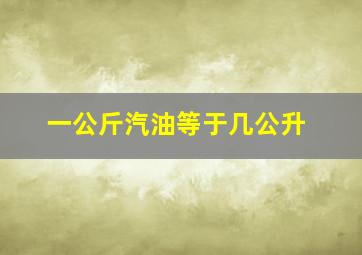 一公斤汽油等于几公升